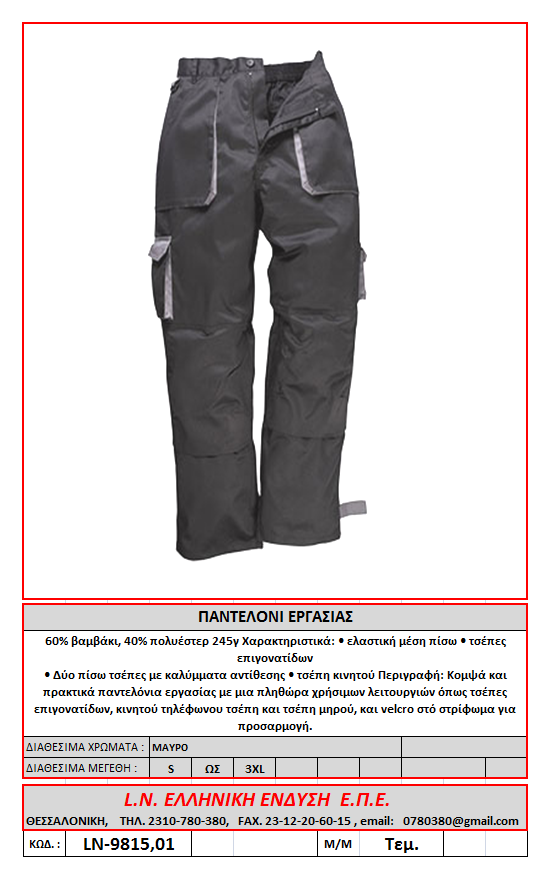 ΠΑΝΤΕΛΟΝΙ ΕΡΓΑΣΙΑΣ

60% βαμβάκι, 40% πολυέστερ 245γ Χαρακτηριστικά: • ελαστική μέση πίσω • τσέπες επιγονατίδων
• Δύο πίσω τσέπες με καλύμματα αντίθεσης • τσέπη κινητού Περιγραφή: Κομψά και πρακτικά παντελόνια εργασίας με μια πληθώρα χρήσιμων λειτουργιών όπως τσέπες επιγονατίδων, κινητού τηλέφωνου τσέπη και τσέπη μηρού, και velcro στό στρίφωμα για προσαρμογή.

| ΔΙΑΘΕΣΙΜΑ ΧΡΩΜΑΤΑ : | ΜΑΥΡΟ | | | | | | | |
|---|---|---|---|---|---|---|---|---|
| ΔΙΑΘΕΣΙΜΑ ΜΕΓΕΘΗ : | S | ΩΣ | 3XL | | | | | |

L.N. ΕΛΛΗΝΙΚΗ ΕΝΔΥΣΗ Ε.Π.Ε.
ΘΕΣΣΑΛΟΝΙΚΗ, ΤΗΛ. 2310-780-380, FAX. 23-12-20-60-15 , email: 0780380@gmail.com

| ΚΩΔ. : | LN-9815,01 | | | Μ/Μ | Τεμ. | | |
|---|---|---|---|---|---|---|---|